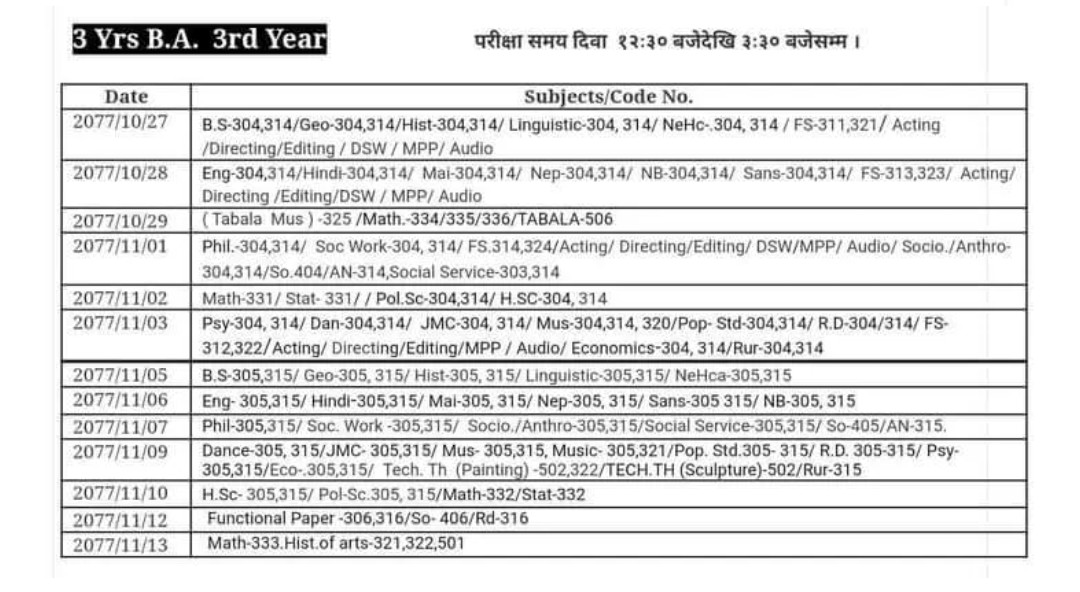 3 Yrs B.A. 3rd Year परीक्षा समय दिवा १२:३० बजेदेखि ३:३० बजेसम्म ।

| Date | Subjects/Code No. |
|---|---|
| 2077/10/27 | B.S-304,314/Geo-304,314/Hist-304,314/ Linguistic-304, 314/ NeHc-.304, 314 / FS-311,321/ Acting /Directing/Editing / DSW / MPP/ Audio |
| 2077/10/28 | Eng-304,314/Hindi-304,314/ Mai-304,314/ Nep-304,314/ NB-304,314/ Sans-304,314/ FS-313,323/ Acting/ Directing /Editing/DSW / MPP/ Audio |
| 2077/10/29 | ( Tabala Mus ) -325 /Math.-334/335/336/TABALA-506 |
| 2077/11/01 | Phil.-304,314/ Soc Work-304, 314/ FS.314,324/Acting/ Directing/Editing/ DSW/MPP/ Audio/ Socio./Anthro-304,314/So.404/AN-314,Social Service-303,314 |
| 2077/11/02 | Math-331/ Stat- 331/ / Pol.Sc-304,314/ H.SC-304, 314 |
| 2077/11/03 | Psy-304, 314/ Dan-304,314/ JMC-304, 314/ Mus-304,314, 320/Pop- Std-304,314/ R.D-304/314/ FS-312,322/Acting/ Directing/Editing/MPP / Audio/ Economics-304, 314/Rur-304,314 |
| 2077/11/05 | B.S-305,315/ Geo-305, 315/ Hist-305, 315/ Linguistic-305,315/ NeHca-305,315 |
| 2077/11/06 | Eng- 305,315/ Hindi-305,315/ Mai-305, 315/ Nep-305, 315/ Sans-305 315/ NB-305, 315 |
| 2077/11/07 | Phil-305,315/ Soc. Work -305,315/ Socio./Anthro-305,315/Social Service-305,315/ So-405/AN-315. |
| 2077/11/09 | Dance-305, 315/JMC- 305,315/ Mus- 305,315, Music- 305,321/Pop. Std.305- 315/ R.D. 305-315/ Psy-305,315/Eco-.305,315/ Tech. Th (Painting) -502,322/TECH.TH (Sculpture)-502/Rur-315 |
| 2077/11/10 | H.Sc- 305,315/ Pol-Sc.305, 315/Math-332/Stat-332 |
| 2077/11/12 | Functional Paper -306,316/So- 406/Rd-316 |
| 2077/11/13 | Math-333.Hist.of arts-321,322,501 |